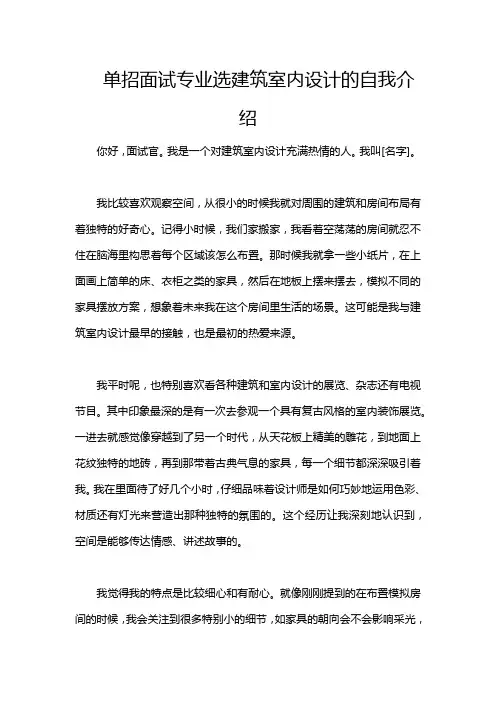 单招面试专业选建筑室内设计的自我介绍

你好，面试官。我是一个对建筑室内设计充满热情的人。我叫[名字]。

我比较喜欢观察空间，从很小的时候我就对周围的建筑和房间布局有着独特的好奇心。记得小时候，我们家搬家，我看着空荡荡的房间就忍不住在脑海里构思着每个区域该怎么布置。那时候我就拿一些小纸片，在上面画上简单的床、衣柜之类的家具，然后在地板上摆来摆去，模拟不同的家具摆放方案，想象着未来我在这个房间里生活的场景。这可能是我与建筑室内设计最早的接触，也是最初的热爱来源。

我平时呢，也特别喜欢看各种建筑和室内设计的展览、杂志还有电视节目。其中印象最深的是有一次去参观一个具有复古风格的室内装饰展览。一进去就感觉像穿越到了另一个时代，从天花板上精美的雕花，到地面上花纹独特的地砖，再到那带着古典气息的家具，每一个细节都深深吸引着我。我在里面待了好几个小时，仔细品味着设计师是如何巧妙地运用色彩、材质还有灯光来营造出那种独特的氛围的。这个经历让我深刻地认识到，空间是能够传达情感、讲述故事的。

我觉得我的特点是比较细心和有耐心。就像刚刚提到的在布置模拟房间的时候，我会关注到很多特别小的细节，如家具的朝向会不会影响采光，